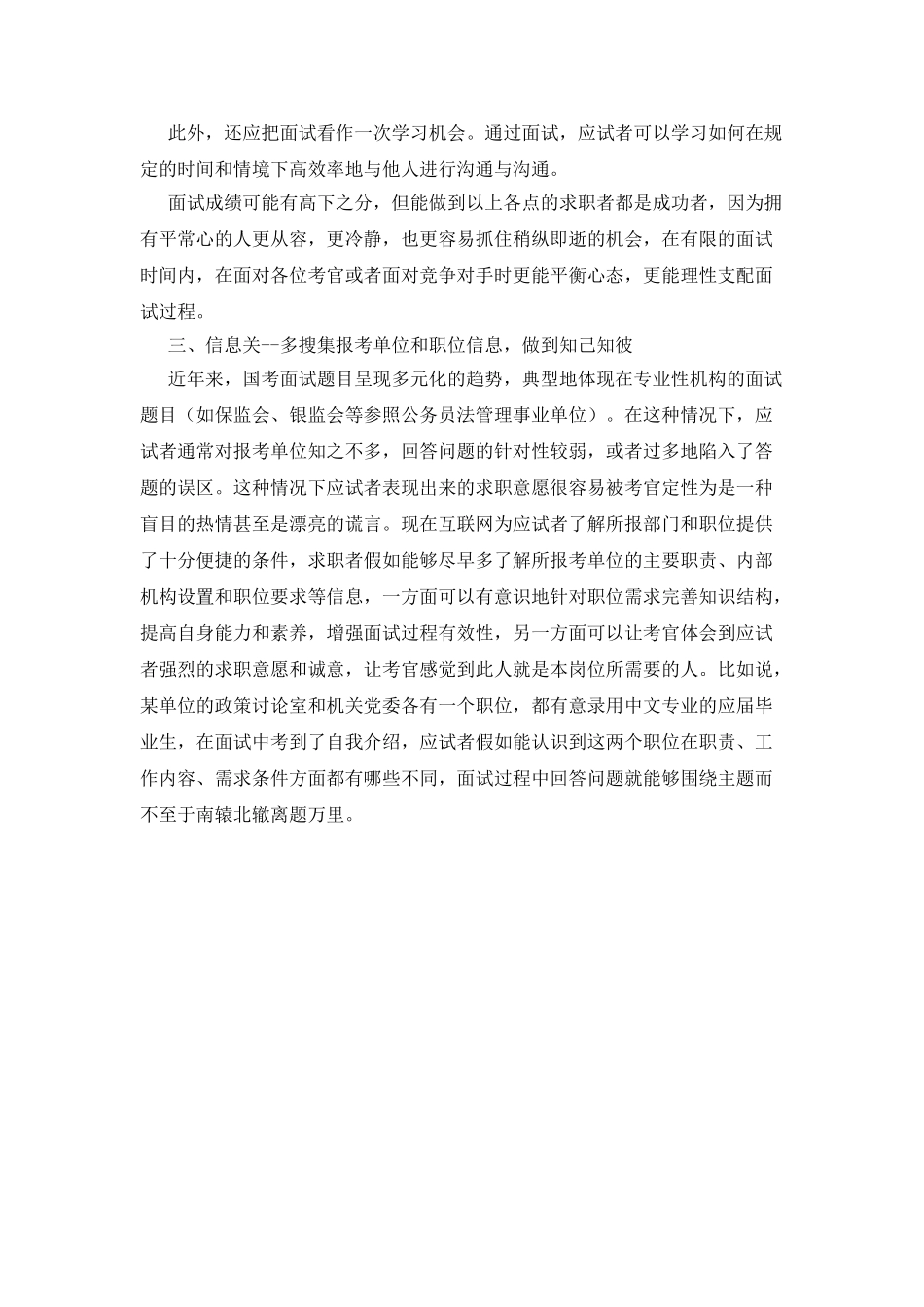 此外，还应把面试看作一次学习机会。通过面试，应试者可以学习如何在规定的时间和情境下高效率地与他人进行沟通与沟通。

面试成绩可能有高下之分，但能做到以上各点的求职者都是成功者，因为拥有平常心的人更从容，更冷静，也更容易抓住稍纵即逝的机会，在有限的面试时间内，在面对各位考官或者面对竞争对手时更能平衡心态，更能理性支配面试过程。

三、信息关--多搜集报考单位和职位信息，做到知己知彼

近年来，国考面试题目呈现多元化的趋势，典型地体现在专业性机构的面试题目（如保监会、银监会等参照公务员法管理事业单位）。在这种情况下，应试者通常对报考单位知之不多，回答问题的针对性较弱，或者过多地陷入了答题的误区。这种情况下应试者表现出来的求职意愿很容易被考官定性为是一种盲目的热情甚至是漂亮的谎言。现在互联网为应试者了解所报部门和职位提供了十分便捷的条件，求职者假如能够尽早多了解所报考单位的主要职责、内部机构设置和职位要求等信息，一方面可以有意识地针对职位需求完善知识结构，提高自身能力和素养，增强面试过程有效性，另一方面可以让考官体会到应试者强烈的求职意愿和诚意，让考官感觉到此人就是本岗位所需要的人。比如说，某单位的政策讨论室和机关党委各有一个职位，都有意录用中文专业的应届毕业生，在面试中考到了自我介绍，应试者假如能认识到这两个职位在职责、工作内容、需求条件方面都有哪些不同，面试过程中回答问题就能够围绕主题而不至于南辕北辙离题万里。